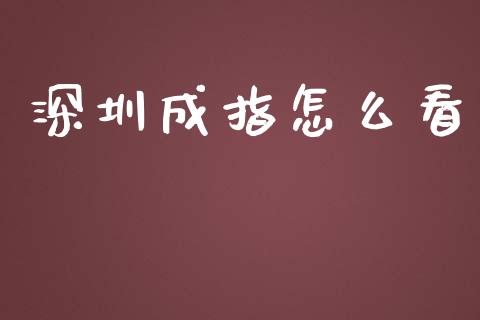 深圳成指怎么看